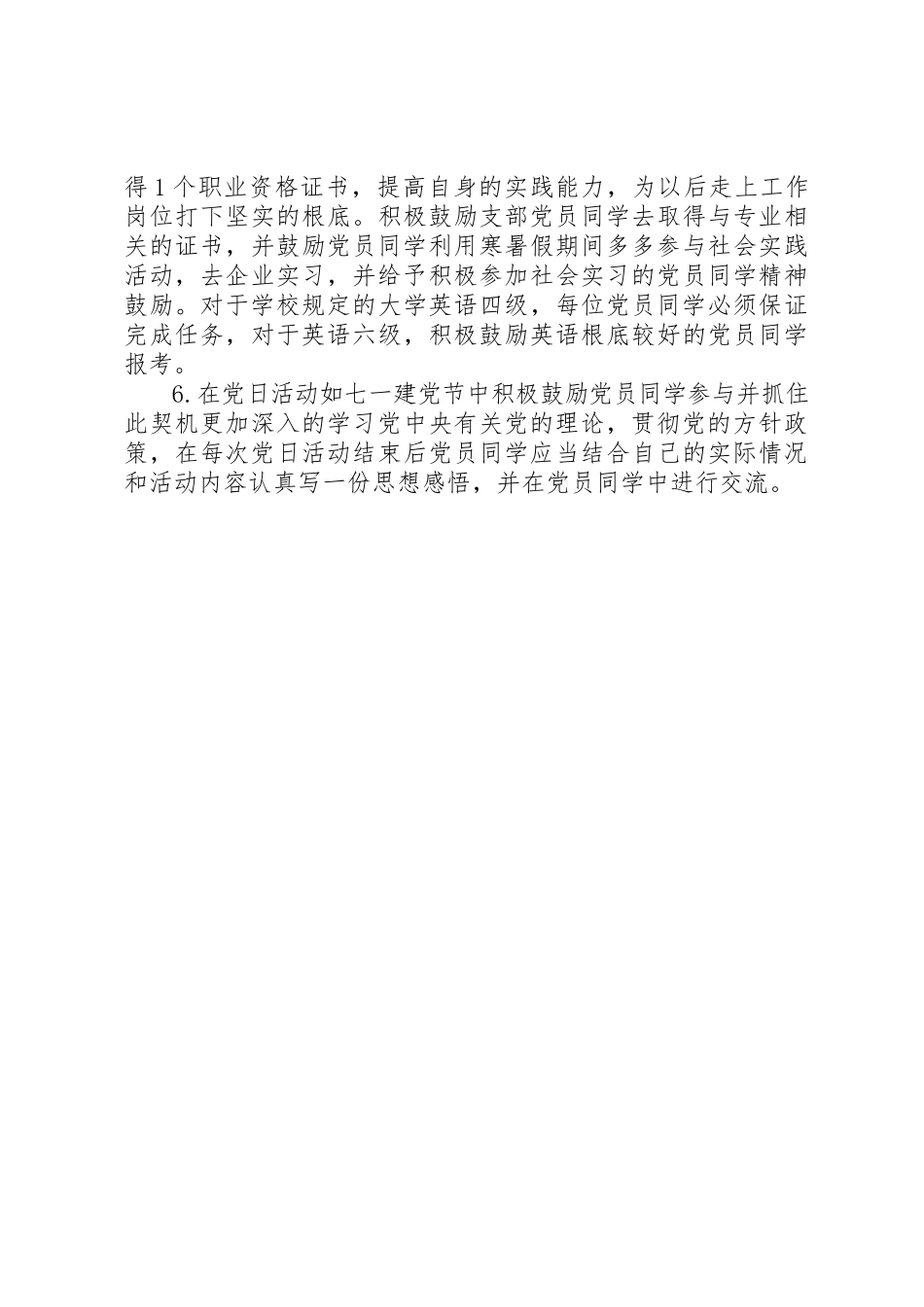 得1个职业资格证书，提高自身的实践能力，为以后走上工作岗位打下坚实的根底。积极鼓励支部党员同学去取得与专业相关的证书，并鼓励党员同学利用寒暑假期间多多参与社会实践活动，去企业实习，并给予积极参加社会实习的党员同学精神鼓励。对于学校规定的大学英语四级，每位党员同学必须保证完成任务，对于英语六级，积极鼓励英语根底较好的党员同学报考。

6.在党日活动如七一建党节中积极鼓励党员同学参与并抓住此契机更加深入的学习党中央有关党的理论，贯彻党的方针政策，在每次党日活动结束后党员同学应当结合自己的实际情况和活动内容认真写一份思想感悟，并在党员同学中进行交流。